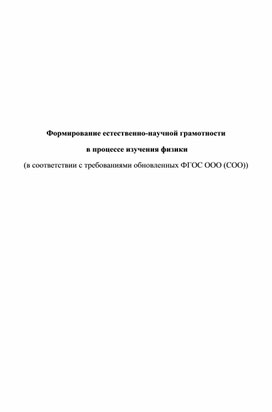 Формирование естественно-научной грамотности

в процессе изучения физики

(в соответствии с требованиями обновленных ФГОС ООО (СОО))